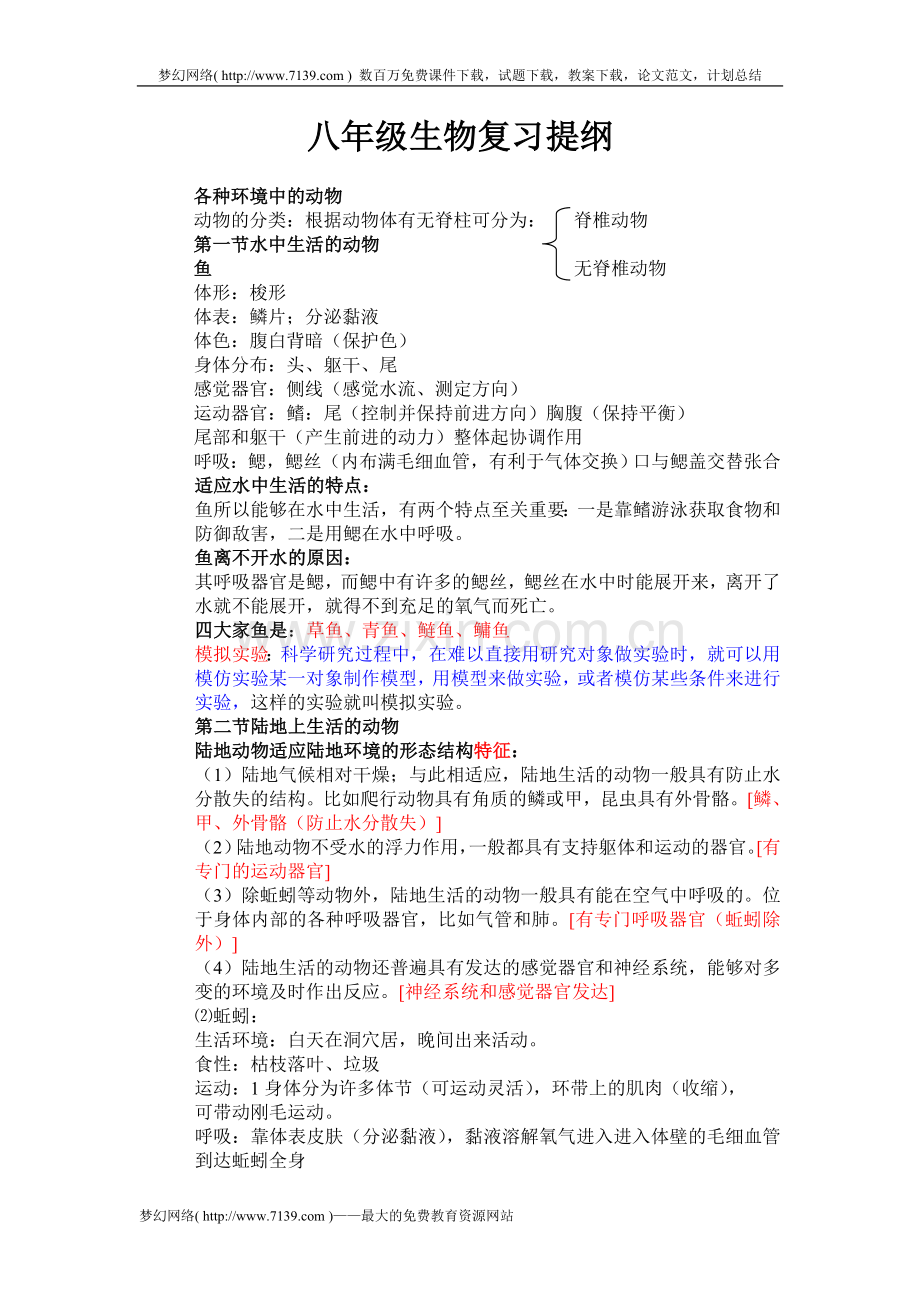 梦幻网络( http://www.7139.com ) 数百万免费课件下载，试题下载，教案下载，论文范文，计划总结

八年级生物复习提纲

各种环境中的动物
动物的分类：根据动物体有无脊柱可分为： 脊椎动物
无脊椎动物
第一节水中生活的动物
鱼
体形：梭形
体表：鳞片；分泌黏液
体色：腹白背暗（保护色）
身体分布：头、躯干、尾
感觉器官：侧线（感觉水流、测定方向）
运动器官：鳍：尾（控制并保持前进方向）胸腹（保持平衡）
尾部和躯干（产生前进的动力）整体起协调作用
呼吸：鳃，鳃丝（内布满毛细血管，有利于气体交换）口与鳃盖交替张合
适应水中生活的特点：
鱼所以能够在水中生活，有两个特点至关重要：一是靠鳍游泳获取食物和防御敌害，二是用鳃在水中呼吸。
鱼离不开水的原因：
其呼吸器官是鳃，而鳃中有许多的鳃丝，鳃丝在水中时能展开来，离开了水就不能展开，就得不到充足的氧气而死亡。
四大家鱼是：草鱼、青鱼、鲢鱼、鳙鱼
模拟实验：科学研究过程中，在难以直接用研究对象做实验时，就可以用模仿实验某一对象制作模型，用模型来做实验，或者模仿某些条件来进行实验，这样的实验就叫模拟实验。
第二节陆地上生活的动物
陆地动物适应陆地环境的形态结构特征：
（1）陆地气候相对干燥；与此相适应，陆地生活的动物一般具有防止水分散失的结构。比如爬行动物具有角质的鳞或甲，昆虫具有外骨骼。[鳞、甲、外骨骼（防止水分散失）]
（2）陆地动物不受水的浮力作用，一般都具有支持躯体和运动的器官。[有专门的运动器官]
（3）除蚯蚓等动物外，陆地生活的动物一般具有能在空气中呼吸的。位于身体内部的各种呼吸器官，比如气管和肺。[有专门呼吸器官（蚯蚓除外）]
（4）陆地生活的动物还普遍具有发达的感觉器官和神经系统，能够对多变的环境及时作出反应。[神经系统和感觉器官发达]
⑵蚯蚓：
生活环境：白天在洞穴居，晚间出来活动。
食性：枯枝落叶、垃圾
运动：1 身体分为许多体节（可运动灵活），环带上的肌肉（收缩），可带动刚毛运动。
呼吸：靠体表皮肤（分泌黏液），黏液溶解氧气进入进入体壁的毛细血管到达蚯蚓全身

梦幻网络( http://www.7139.com )——最大的免费教育资源网站